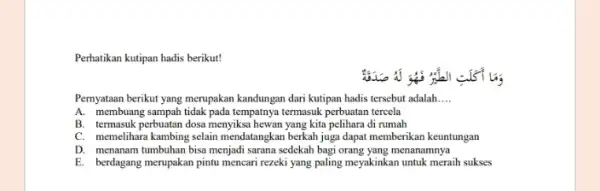 Perhatikan kutipan hadis berikut!

وَمَا أَكَلَتِ الطَّيْرُ فَهُوَ لَهُ صَدَقَةٌ

Pernyataan berikut yang merupakan kandungan dari kutipan hadis tersebut adalah....
A. membuang sampah tidak pada tempatnya termasuk perbuatan tercela
B. termasuk perbuatan dosa menyiksa hewan yang kita pelihara di rumah
C. memelihara kambing selain mendatangkan berkah juga dapat memberikan keuntungan
D. menanam tumbuhan bisa menjadi sarana sedekah bagi orang yang menanamnya
E. berdagang merupakan pintu mencari rezeki yang paling meyakinkan untuk meraih sukses